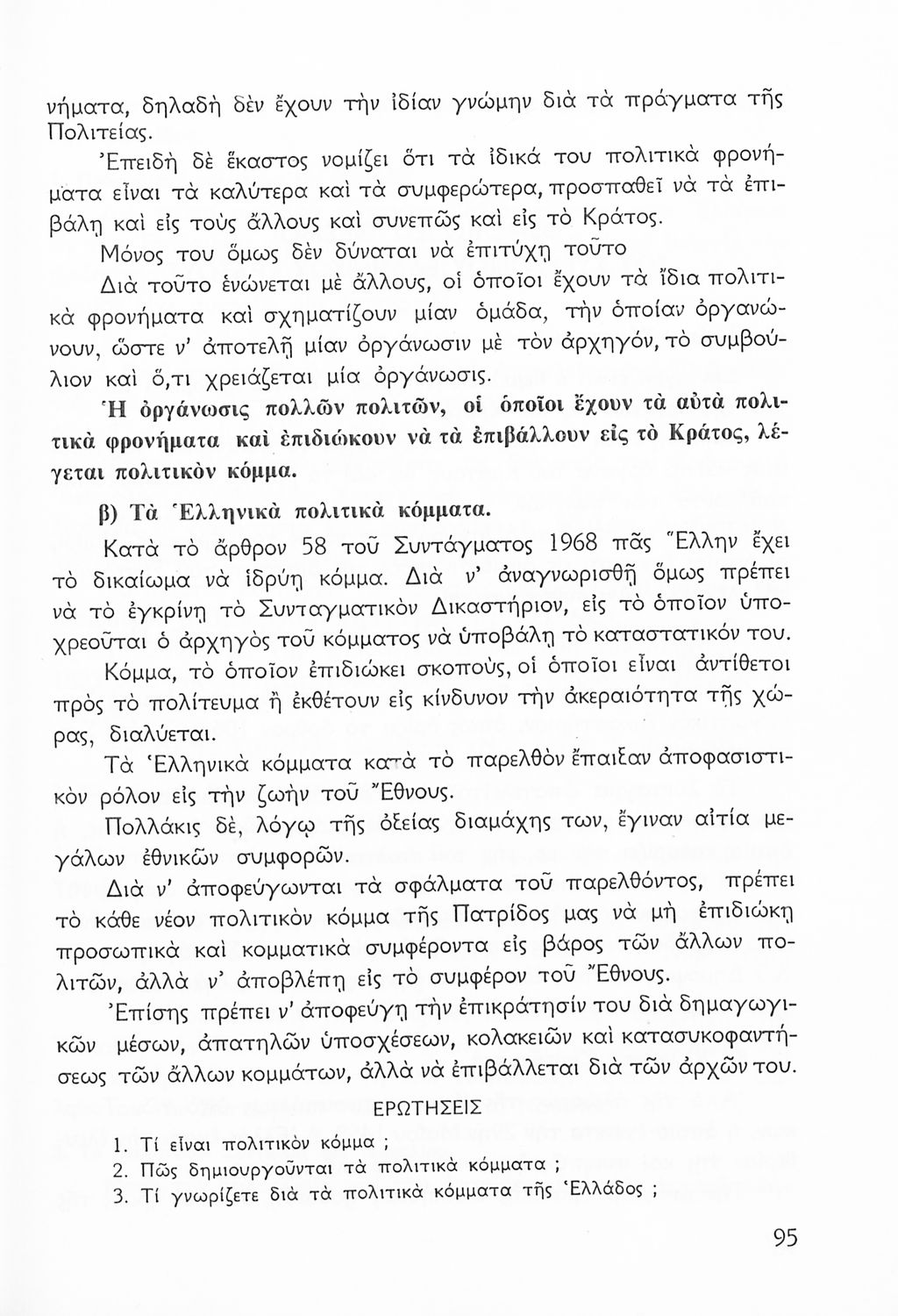 νήματα, δηλαδὴ δὲν ἔχουν τὴν ἰδίαν γνώμην διὰ τὰ πράγματα τῆς Πολιτείας.

Ἐπειδὴ δὲ ἕκαστος νομίζει ὅτι τὰ ἰδικά του πολιτικὰ φρονήματα εἶναι τὰ καλύτερα καὶ τὰ συμφερώτερα, προσπαθεῖ νὰ τὰ ἐπιβάλῃ καὶ εἰς τοὺς ἄλλους καὶ συνεπῶς καὶ εἰς τὸ Κράτος.

Μόνος του ὅμως δὲν δύναται νὰ ἐπιτύχῃ τοῦτο

Διὰ τοῦτο ἑνώνεται μὲ ἄλλους, οἱ ὁποῖοι ἔχουν τὰ ἴδια πολιτικὰ φρονήματα καὶ σχηματίζουν μίαν ὁμάδα, τὴν ὁποίαν ὀργανώνουν, ὥστε ν' ἀποτελῇ μίαν ὀργάνωσιν μὲ τὸν ἀρχηγόν, τὸ συμβούλιον καὶ ὅ,τι χρειάζεται μία ὀργάνωσις.

Ἡ ὀργάνωσις πολλῶν πολιτῶν, οἱ ὁποῖοι ἔχουν τὰ αὐτὰ πολιτικὰ φρονήματα καὶ ἐπιδιώκουν νὰ τὰ ἐπιβάλλουν εἰς τὸ Κράτος, λέγεται πολιτικὸν κόμμα.

β) Τὰ Ἑλληνικὰ πολιτικὰ κόμματα.

Κατὰ τὸ ἄρθρον 58 τοῦ Συντάγματος 1968 πᾶς Ἕλλην ἔχει τὸ δικαίωμα νὰ ἱδρύῃ κόμμα. Διὰ ν' ἀναγνωρισθῇ ὅμως πρέπει νὰ τὸ ἐγκρίνῃ τὸ Συνταγματικὸν Δικαστήριον, εἰς τὸ ὁποῖον ὑποχρεοῦται ὁ ἀρχηγὸς τοῦ κόμματος νὰ ὑποβάλῃ τὸ καταστατικόν του.

Κόμμα, τὸ ὁποῖον ἐπιδιώκει σκοπούς, οἱ ὁποῖοι εἶναι ἀντίθετοι πρὸς τὸ πολίτευμα ἢ ἐκθέτουν εἰς κίνδυνον τὴν ἀκεραιότητα τῆς χώρας, διαλύεται.

Τὰ Ἑλληνικὰ κόμματα κατὰ τὸ παρελθὸν ἔπαιξαν ἀποφασιστικὸν ρόλον εἰς τὴν ζωὴν τοῦ Ἔθνους.

Πολλάκις δέ, λόγῳ τῆς ὀξείας διαμάχης των, ἔγιναν αἰτία μεγάλων ἐθνικῶν συμφορῶν.

Διὰ ν' ἀποφεύγωνται τὰ σφάλματα τοῦ παρελθόντος, πρέπει τὸ κάθε νέον πολιτικὸν κόμμα τῆς Πατρίδος μας νὰ μὴ ἐπιδιώκῃ προσωπικὰ καὶ κομματικὰ συμφέροντα εἰς βάρος τῶν ἄλλων πολιτῶν, ἀλλὰ ν' ἀποβλέπῃ εἰς τὸ συμφέρον τοῦ Ἔθνους.

Ἐπίσης πρέπει ν' ἀποφεύγῃ τὴν ἐπικράτησίν του διὰ δημαγωγικῶν μέσων, ἀπατηλῶν ὑποσχέσεων, κολακειῶν καὶ κατασυκοφαντήσεως τῶν ἄλλων κομμάτων, ἀλλὰ νὰ ἐπιβάλλεται διὰ τῶν ἀρχῶν του.

ΕΡΩΤΗΣΕΙΣ

1. Τί εἶναι πολιτικὸν κόμμα ;
2. Πῶς δημιουργοῦνται τὰ πολιτικὰ κόμματα ;
3. Τί γνωρίζετε διὰ τὰ πολιτικὰ κόμματα τῆς Ἑλλάδος ;

95